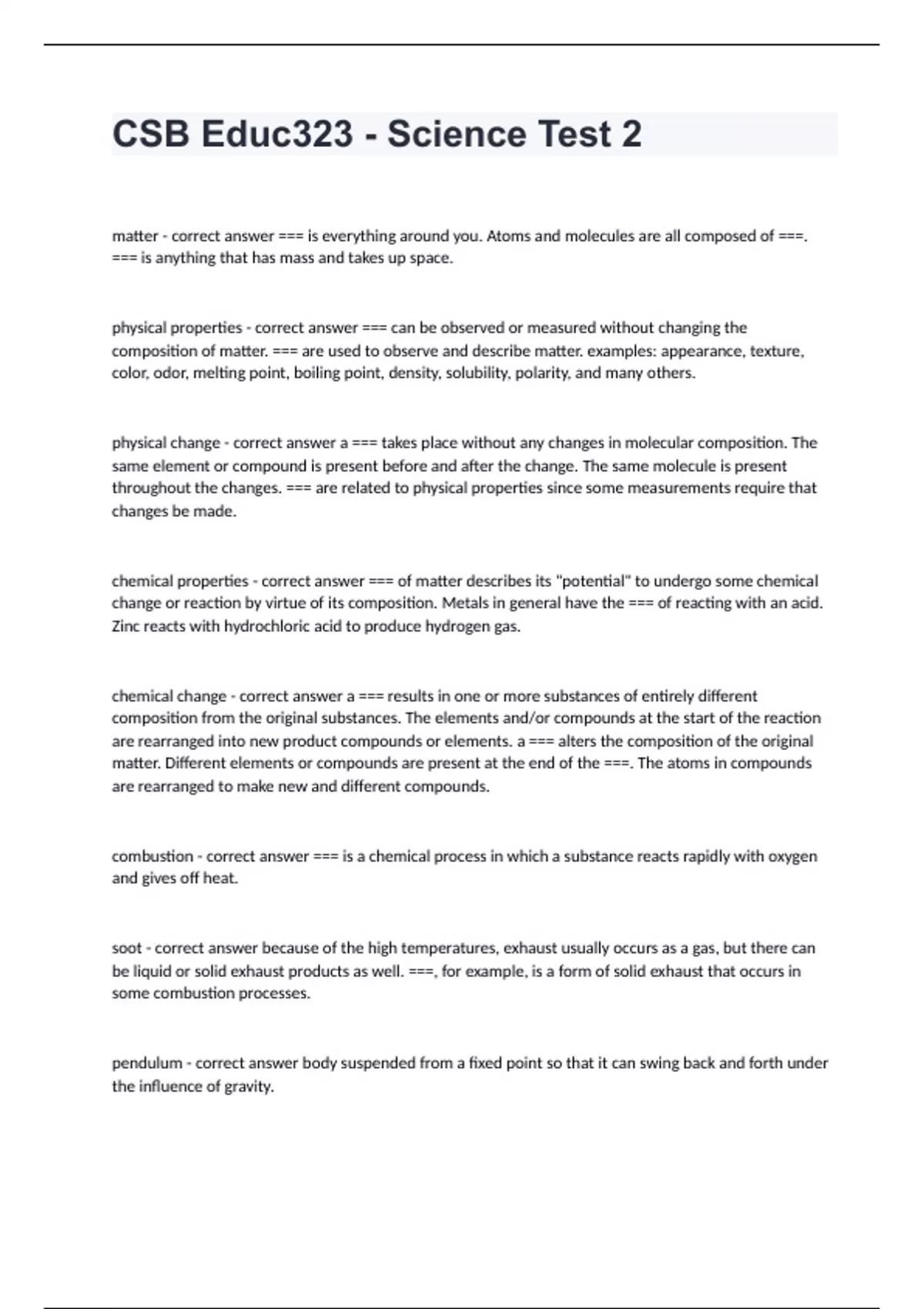 CSB Educ323 - Science Test 2

matter - correct answer === is everything around you. Atoms and molecules are all composed of ===. === is anything that has mass and takes up space.

physical properties - correct answer === can be observed or measured without changing the composition of matter. === are used to observe and describe matter. examples: appearance, texture, color, odor, melting point, boiling point, density, solubility, polarity, and many others.

physical change - correct answer a === takes place without any changes in molecular composition. The same element or compound is present before and after the change. The same molecule is present throughout the changes. === are related to physical properties since some measurements require that changes be made.

chemical properties - correct answer === of matter describes its "potential" to undergo some chemical change or reaction by virtue of its composition. Metals in general have the === of reacting with an acid. Zinc reacts with hydrochloric acid to produce hydrogen gas.

chemical change - correct answer a === results in one or more substances of entirely different composition from the original substances. The elements and/or compounds at the start of the reaction are rearranged into new product compounds or elements. a === alters the composition of the original matter. Different elements or compounds are present at the end of the ===. The atoms in compounds are rearranged to make new and different compounds.

combustion - correct answer === is a chemical process in which a substance reacts rapidly with oxygen and gives off heat.

soot - correct answer because of the high temperatures, exhaust usually occurs as a gas, but there can be liquid or solid exhaust products as well. ===, for example, is a form of solid exhaust that occurs in some combustion processes.

pendulum - correct answer body suspended from a fixed point so that it can swing back and forth under the influence of gravity.